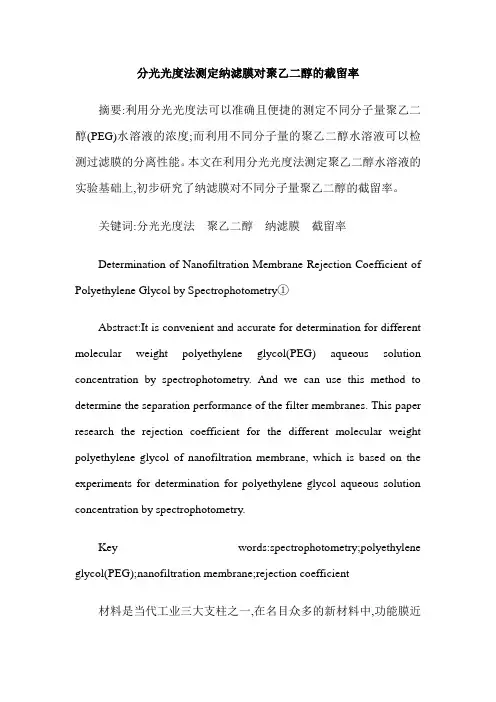 分光光度法测定纳滤膜对聚乙二醇的截留率

摘要:利用分光光度法可以准确且便捷的测定不同分子量聚乙二醇(PEG)水溶液的浓度;而利用不同分子量的聚乙二醇水溶液可以检测过滤膜的分离性能。本文在利用分光光度法测定聚乙二醇水溶液的实验基础上,初步研究了纳滤膜对不同分子量聚乙二醇的截留率。

关键词:分光光度法 聚乙二醇 纳滤膜 截留率

Determination of Nanofiltration Membrane Rejection Coefficient of Polyethylene Glycol by Spectrophotometry①

Abstract:It is convenient and accurate for determination for different molecular weight polyethylene glycol(PEG) aqueous solution concentration by spectrophotometry. And we can use this method to determine the separation performance of the filter membranes. This paper research the rejection coefficient for the different molecular weight polyethylene glycol of nanofiltration membrane, which is based on the experiments for determination for polyethylene glycol aqueous solution concentration by spectrophotometry.

Key words:spectrophotometry;polyethylene glycol(PEG);nanofiltration membrane;rejection coefficient

材料是当代工业三大支柱之一,在名目众多的新材料中,功能膜近